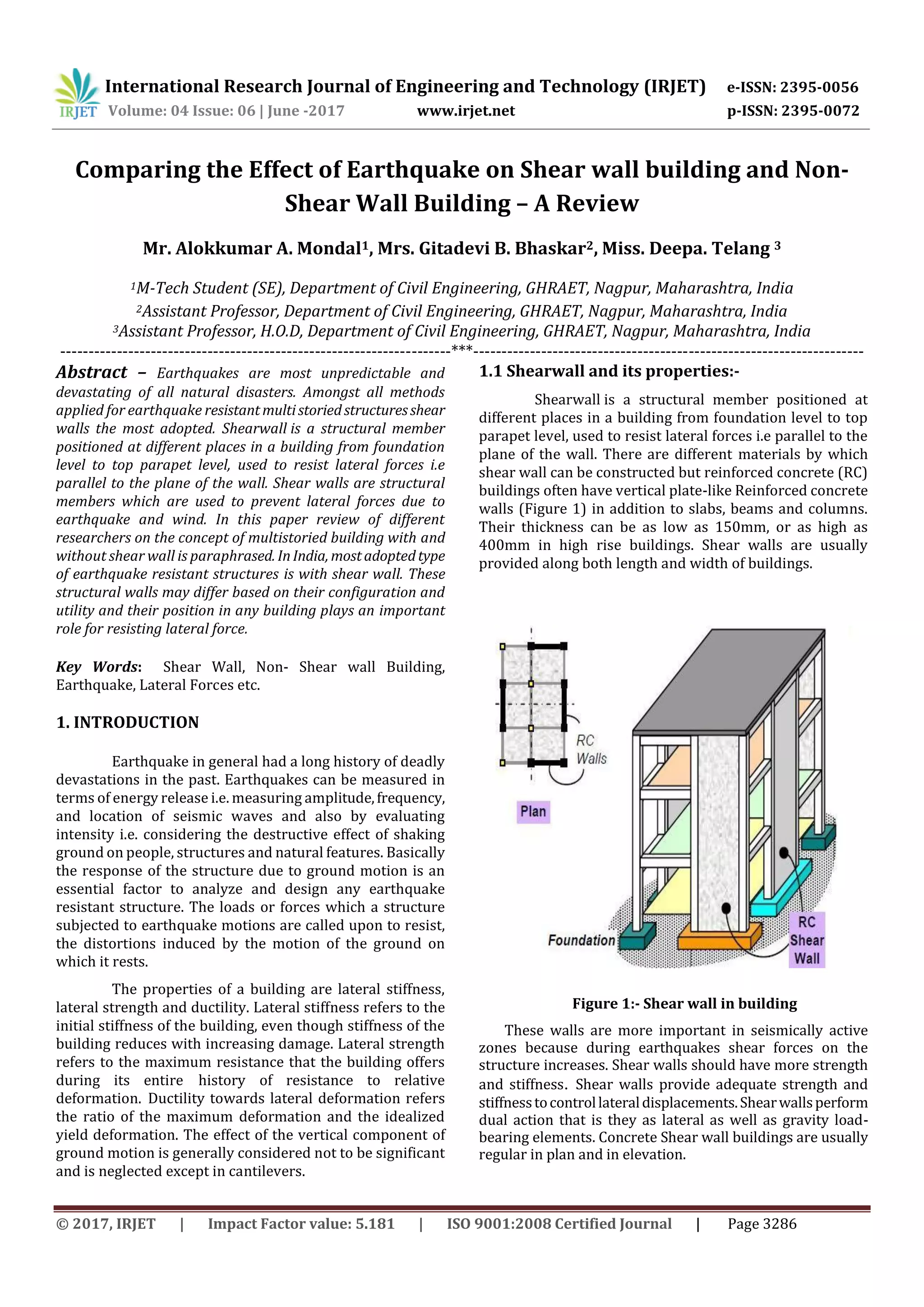 IRJET International Research Journal of Engineering and Technology (IRJET) e-ISSN: 2395-0056
Volume: 04 Issue: 06 | June -2017 www.irjet.net p-ISSN: 2395-0072

Comparing the Effect of Earthquake on Shear wall building and Non-Shear Wall Building – A Review

Mr. Alokkumar A. Mondal$^1$, Mrs. Gitadevi B. Bhaskar$^2$, Miss. Deepa. Telang $^3$

$^1$M-Tech Student (SE), Department of Civil Engineering, GHRAET, Nagpur, Maharashtra, India
$^2$Assistant Professor, Department of Civil Engineering, GHRAET, Nagpur, Maharashtra, India
$^3$Assistant Professor, H.O.D, Department of Civil Engineering, GHRAET, Nagpur, Maharashtra, India

---***---

Abstract – Earthquakes are most unpredictable and devastating of all natural disasters. Amongst all methods applied for earthquake resistant multi storied structures shear walls the most adopted. Shearwall is a structural member positioned at different places in a building from foundation level to top parapet level, used to resist lateral forces i.e parallel to the plane of the wall. Shear walls are structural members which are used to prevent lateral forces due to earthquake and wind. In this paper review of different researchers on the concept of multistoried building with and without shear wall is paraphrased. In India, most adopted type of earthquake resistant structures is with shear wall. These structural walls may differ based on their configuration and utility and their position in any building plays an important role for resisting lateral force.

Key Words: Shear Wall, Non- Shear wall Building, Earthquake, Lateral Forces etc.

1. INTRODUCTION

Earthquake in general had a long history of deadly devastations in the past. Earthquakes can be measured in terms of energy release i.e. measuring amplitude, frequency, and location of seismic waves and also by evaluating intensity i.e. considering the destructive effect of shaking ground on people, structures and natural features. Basically the response of the structure due to ground motion is an essential factor to analyze and design any earthquake resistant structure. The loads or forces which a structure subjected to earthquake motions are called upon to resist, the distortions induced by the motion of the ground on which it rests.

The properties of a building are lateral stiffness, lateral strength and ductility. Lateral stiffness refers to the initial stiffness of the building, even though stiffness of the building reduces with increasing damage. Lateral strength refers to the maximum resistance that the building offers during its entire history of resistance to relative deformation. Ductility towards lateral deformation refers the ratio of the maximum deformation and the idealized yield deformation. The effect of the vertical component of ground motion is generally considered not to be significant and is neglected except in cantilevers.

1.1 Shearwall and its properties:-

Shearwall is a structural member positioned at different places in a building from foundation level to top parapet level, used to resist lateral forces i.e parallel to the plane of the wall. There are different materials by which shear wall can be constructed but reinforced concrete (RC) buildings often have vertical plate-like Reinforced concrete walls (Figure 1) in addition to slabs, beams and columns. Their thickness can be as low as 150mm, or as high as 400mm in high rise buildings. Shear walls are usually provided along both length and width of buildings.

RC Walls
Plan
Foundation
RC Shear Wall

Figure 1:- Shear wall in building

These walls are more important in seismically active zones because during earthquakes shear forces on the structure increases. Shear walls should have more strength and stiffness. Shear walls provide adequate strength and stiffness to control lateral displacements. Shear walls perform dual action that is they as lateral as well as gravity load-bearing elements. Concrete Shear wall buildings are usually regular in plan and in elevation.

© 2017, IRJET | Impact Factor value: 5.181 | ISO 9001:2008 Certified Journal | Page 3286